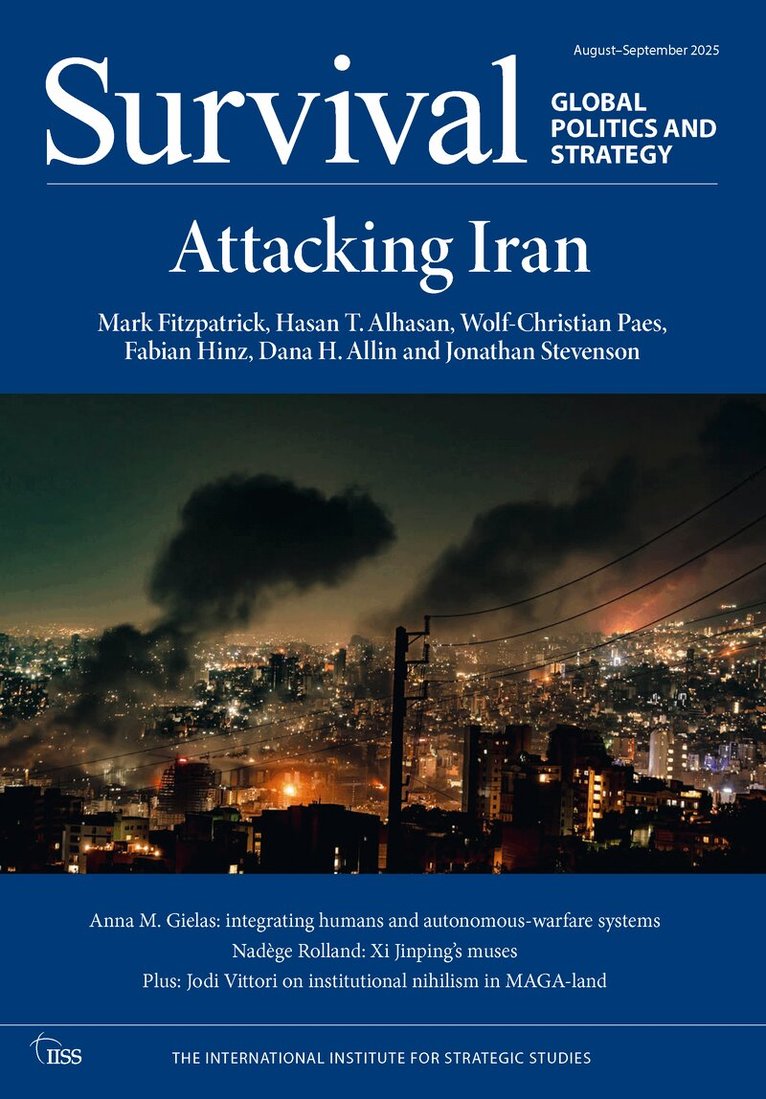 August–September 2025

Survival

GLOBAL
POLITICS AND
STRATEGY

Attacking Iran

Mark Fitzpatrick, Hasan T. Alhasan, Wolf-Christian Paes, Fabian Hinz, Dana H. Allin and Jonathan Stevenson

Anna M. Gielas: integrating humans and autonomous-warfare systems
Nadège Rolland: Xi Jinping's muses
Plus: Jodi Vittori on institutional nihilism in MAGA-land

IISS

THE INTERNATIONAL INSTITUTE FOR STRATEGIC STUDIES